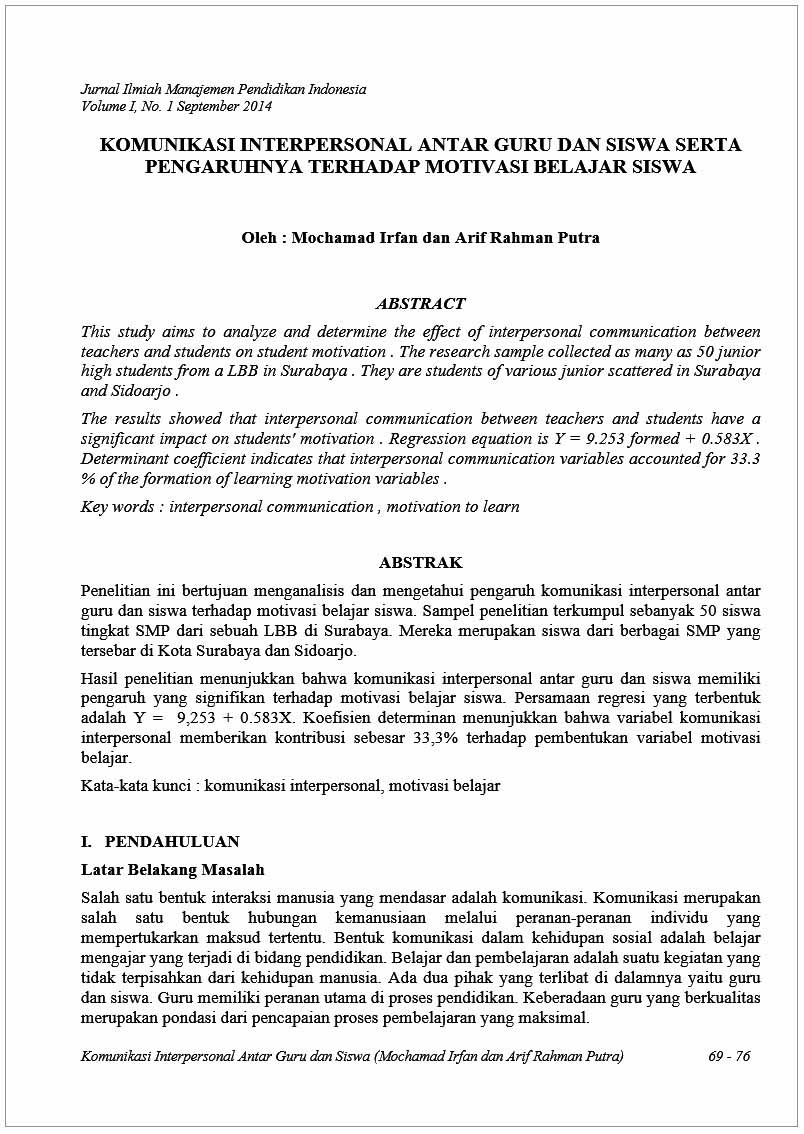 Jurnal Ilmiah Manajemen Pendidikan Indonesia
Volume I, No. 1 September 2014

KOMUNIKASI INTERPERSONAL ANTAR GURU DAN SISWA SERTA PENGARUHNYA TERHADAP MOTIVASI BELAJAR SISWA

Oleh : Mochamad Irfan dan Arif Rahman Putra

ABSTRACT

This study aims to analyze and determine the effect of interpersonal communication between teachers and students on student motivation . The research sample collected as many as 50 junior high students from a LBB in Surabaya . They are students of various junior scattered in Surabaya and Sidoarjo .

The results showed that interpersonal communication between teachers and students have a significant impact on students' motivation . Regression equation is Y = 9.253 formed + 0.583X . Determinant coefficient indicates that interpersonal communication variables accounted for 33.3 % of the formation of learning motivation variables .

Key words : interpersonal communication , motivation to learn

ABSTRAK

Penelitian ini bertujuan menganalisis dan mengetahui pengaruh komunikasi interpersonal antar guru dan siswa terhadap motivasi belajar siswa. Sampel penelitian terkumpul sebanyak 50 siswa tingkat SMP dari sebuah LBB di Surabaya. Mereka merupakan siswa dari berbagai SMP yang tersebar di Kota Surabaya dan Sidoarjo.

Hasil penelitian menunjukkan bahwa komunikasi interpersonal antar guru dan siswa memiliki pengaruh yang signifikan terhadap motivasi belajar siswa. Persamaan regresi yang terbentuk adalah Y = 9,253 + 0.583X. Koefisien determinan menunjukkan bahwa variabel komunikasi interpersonal memberikan kontribusi sebesar 33,3% terhadap pembentukan variabel motivasi belajar.

Kata-kata kunci : komunikasi interpersonal, motivasi belajar

I. PENDAHULUAN

Latar Belakang Masalah

Salah satu bentuk interaksi manusia yang mendasar adalah komunikasi. Komunikasi merupakan salah satu bentuk hubungan kemanusiaan melalui peranan-peranan individu yang mempertukarkan maksud tertentu. Bentuk komunikasi dalam kehidupan sosial adalah belajar mengajar yang terjadi di bidang pendidikan. Belajar dan pembelajaran adalah suatu kegiatan yang tidak terpisahkan dari kehidupan manusia. Ada dua pihak yang terlibat di dalamnya yaitu guru dan siswa. Guru memiliki peranan utama di proses pendidikan. Keberadaan guru yang berkualitas merupakan pondasi dari pencapaian proses pembelajaran yang maksimal.

Komunikasi Interpersonal Antar Guru dan Siswa (Mochamad Irfan dan Arif Rahman Putra) 69 - 76